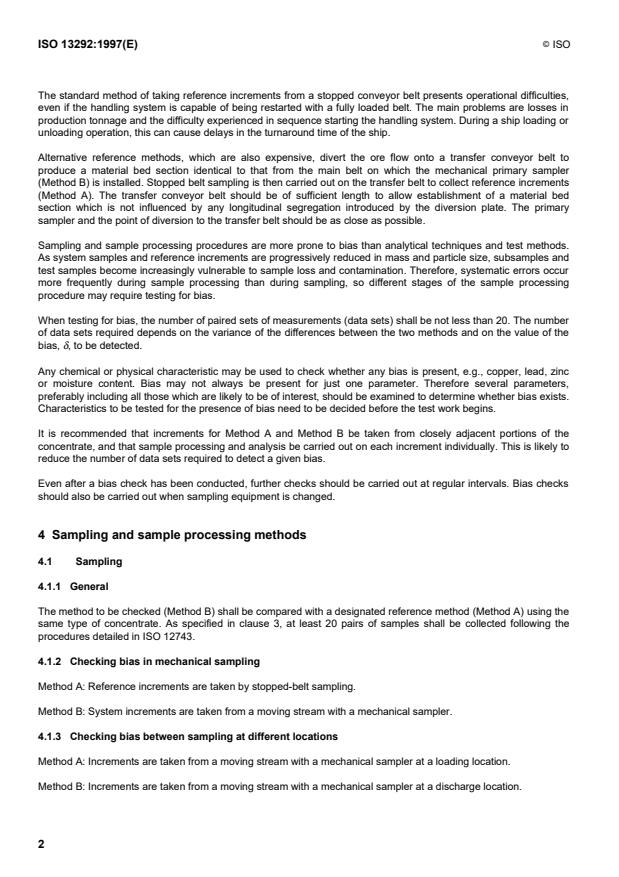 ISO 13292:1997(E)

© ISO

The standard method of taking reference increments from a stopped conveyor belt presents operational difficulties, even if the handling system is capable of being restarted with a fully loaded belt. The main problems are losses in production tonnage and the difficulty experienced in sequence starting the handling system. During a ship loading or unloading operation, this can cause delays in the turnaround time of the ship.

Alternative reference methods, which are also expensive, divert the ore flow onto a transfer conveyor belt to produce a material bed section identical to that from the main belt on which the mechanical primary sampler (Method B) is installed. Stopped belt sampling is then carried out on the transfer belt to collect reference increments (Method A). The transfer conveyor belt should be of sufficient length to allow establishment of a material bed section which is not influenced by any longitudinal segregation introduced by the diversion plate. The primary sampler and the point of diversion to the transfer belt should be as close as possible.

Sampling and sample processing procedures are more prone to bias than analytical techniques and test methods. As system samples and reference increments are progressively reduced in mass and particle size, subsamples and test samples become increasingly vulnerable to sample loss and contamination. Therefore, systematic errors occur more frequently during sample processing than during sampling, so different stages of the sample processing procedure may require testing for bias.

When testing for bias, the number of paired sets of measurements (data sets) shall be not less than 20. The number of data sets required depends on the variance of the differences between the two methods and on the value of the bias, $\delta$, to be detected.

Any chemical or physical characteristic may be used to check whether any bias is present, e.g., copper, lead, zinc or moisture content. Bias may not always be present for just one parameter. Therefore several parameters, preferably including all those which are likely to be of interest, should be examined to determine whether bias exists. Characteristics to be tested for the presence of bias need to be decided before the test work begins.

It is recommended that increments for Method A and Method B be taken from closely adjacent portions of the concentrate, and that sample processing and analysis be carried out on each increment individually. This is likely to reduce the number of data sets required to detect a given bias.

Even after a bias check has been conducted, further checks should be carried out at regular intervals. Bias checks should also be carried out when sampling equipment is changed.

4 Sampling and sample processing methods

4.1 Sampling

4.1.1 General

The method to be checked (Method B) shall be compared with a designated reference method (Method A) using the same type of concentrate. As specified in clause 3, at least 20 pairs of samples shall be collected following the procedures detailed in ISO 12743.

4.1.2 Checking bias in mechanical sampling

Method A: Reference increments are taken by stopped-belt sampling.

Method B: System increments are taken from a moving stream with a mechanical sampler.

4.1.3 Checking bias between sampling at different locations

Method A: Increments are taken from a moving stream with a mechanical sampler at a loading location.

Method B: Increments are taken from a moving stream with a mechanical sampler at a discharge location.

2